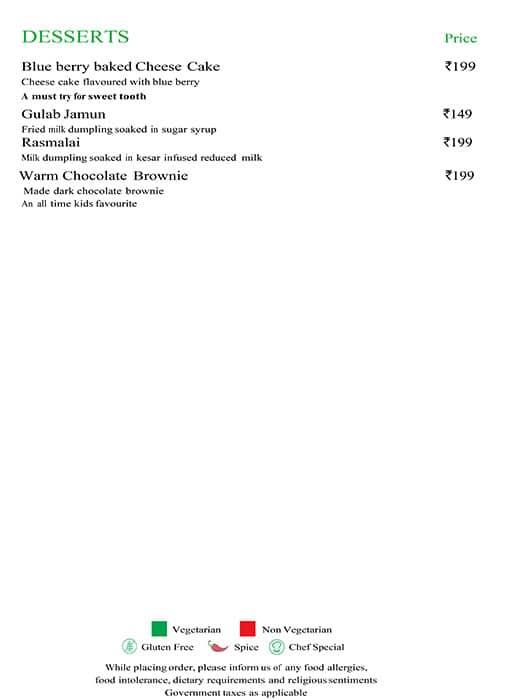 DESSERTS Price

Blue berry baked Cheese Cake ₹199
Cheese cake flavoured with blue berry
A must try for sweet tooth

Gulab Jamun ₹149
Fried milk dumpling soaked in sugar syrup

Rasmalai ₹199
Milk dumpling soaked in kesar infused reduced milk

Warm Chocolate Brownie ₹199
Made dark chocolate brownie
An all time kids favourite

Vegetarian Non Vegetarian
Gluten Free Spice Chef Special

While placing order, please inform us of any food allergies, food intolerance, dietary requirements and religious sentiments
Government taxes as applicable